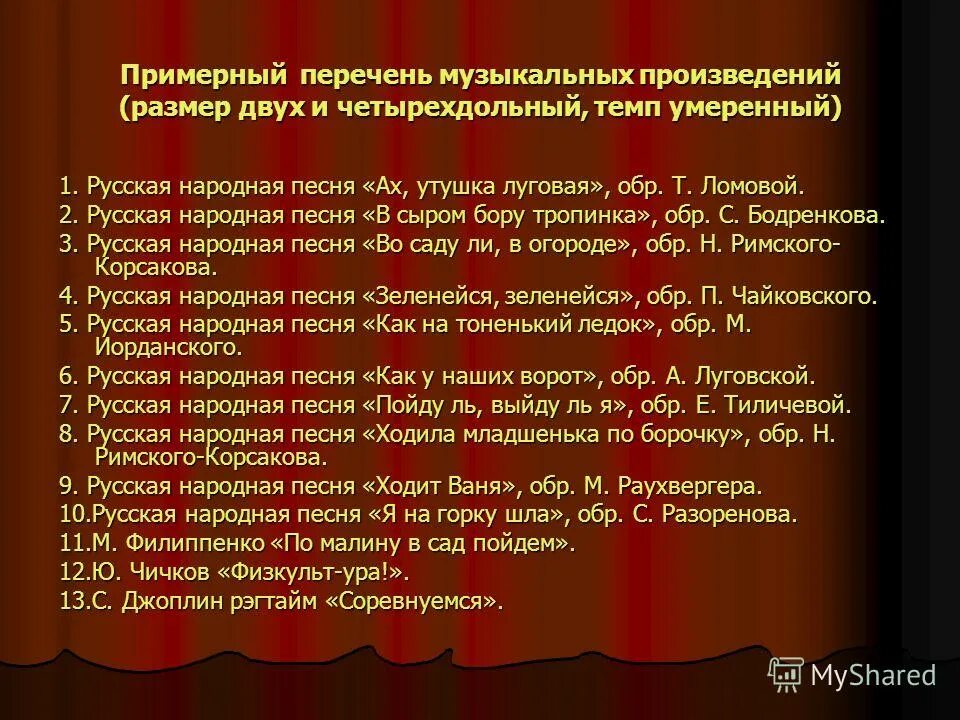 Примерный перечень музыкальных произведений (размер двух и четырехдольный, темп умеренный)

1. Русская народная песня «Ах, утушка луговая», обр. Т. Ломовой.
2. Русская народная песня «В сыром бору тропинка», обр. С. Бодренкова.
3. Русская народная песня «Во саду ли, в огороде», обр. Н. Римского-Корсакова.
4. Русская народная песня «Зеленейся, зеленейся», обр. П. Чайковского.
5. Русская народная песня «Как на тоненький ледок», обр. М. Иорданского.
6. Русская народная песня «Как у наших ворот», обр. А. Луговской.
7. Русская народная песня «Пойду ль, выйду ль я», обр. Е. Тиличевой.
8. Русская народная песня «Ходила младшенька по борочку», обр. Н. Римского-Корсакова.
9. Русская народная песня «Ходит Ваня», обр. М. Раухвергера.
10.Русская народная песня «Я на горку шла», обр. С. Разоренова.
11.М. Филиппенко «По малину в сад пойдем».
12.Ю. Чичков «Физкульт-ура!».
13.С. Джоплин рэгтайм «Соревнуемся».

MyShared